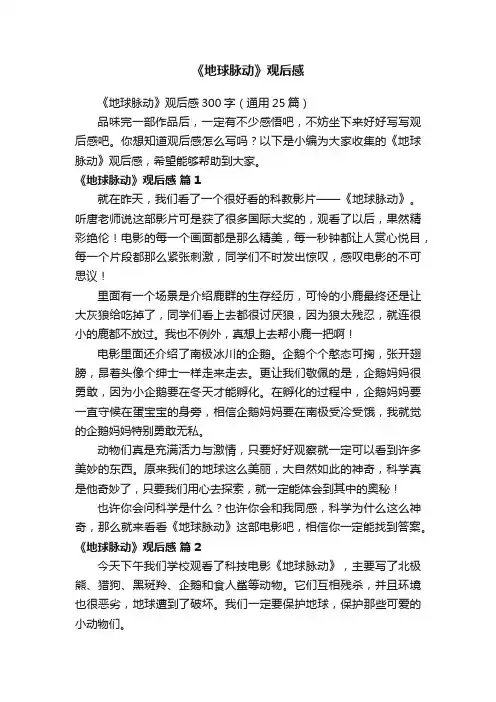 《地球脉动》观后感

《地球脉动》观后感300字（通用25篇）

品味完一部作品后，一定有不少感悟吧，不妨坐下来好好写写观后感吧。你想知道观后感怎么写吗？以下是小编为大家收集的《地球脉动》观后感，希望能够帮助到大家。

《地球脉动》观后感 篇1

就在昨天，我们看了一个很好看的科教影片——《地球脉动》。听唐老师说这部影片可是获了很多国际大奖的，观看了以后，果然精彩绝伦！电影的每一个画面都是那么精美，每一秒钟都让人赏心悦目，每一个片段都那么紧张刺激，同学们不时发出惊叹，感叹电影的不可思议！

里面有一个场景是介绍鹿群的生存经历，可怜的小鹿最终还是让大灰狼给吃掉了，同学们看上去都很讨厌狼，因为狼太残忍，就连很小的鹿都不放过。我也不例外，真想上去帮小鹿一把啊！

电影里面还介绍了南极冰川的企鹅。企鹅个个憨态可掬，张开翅膀，昂着头像个绅士一样走来走去。更让我们敬佩的是，企鹅妈妈很勇敢，因为小企鹅要在冬天才能孵化。在孵化的过程中，企鹅妈妈要一直守候在蛋宝宝的身旁，相信企鹅妈妈要在南极受冷受饿，我就觉的企鹅妈妈特别勇敢无私。

动物们真是充满活力与激情，只要好好观察就一定可以看到许多美妙的东西。原来我们的地球这么美丽，大自然如此的神奇，科学真是他奇妙了，只要我们用心去探索，就一定能体会到其中的奥秘！

也许你会问科学是什么？也许你会和我同感，科学为什么这么神奇，那么就来看看《地球脉动》这部电影吧，相信你一定能找到答案。

《地球脉动》观后感 篇2

今天下午我们学校观看了科技电影《地球脉动》，主要写了北极熊、猎狗、黑斑羚、企鹅和食人鲨等动物。它们互相残杀，并且环境也很恶劣，地球遭到了破坏。我们一定要保护地球，保护那些可爱的小动物们。